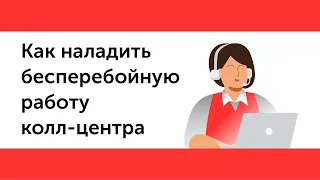 Как наладить бесперебойную работу колл-центра